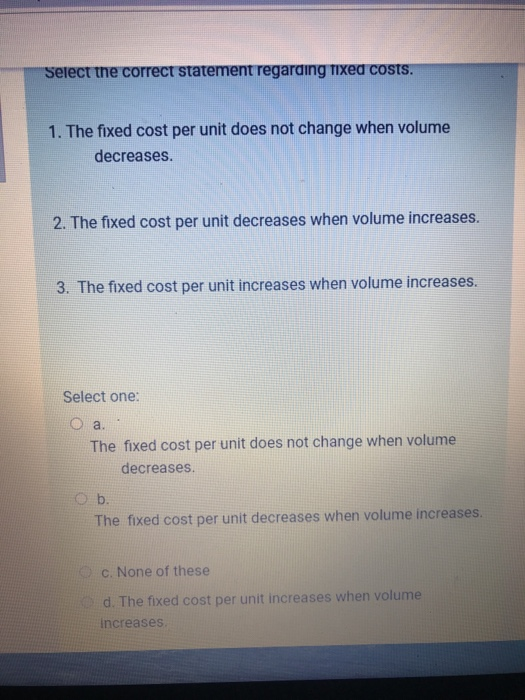 Select the correct statement regarding fixed costs.

1. The fixed cost per unit does not change when volume decreases.

2. The fixed cost per unit decreases when volume increases.

3. The fixed cost per unit increases when volume increases.

Select one:

a.
The fixed cost per unit does not change when volume decreases.

b.
The fixed cost per unit decreases when volume increases.

c. None of these

d. The fixed cost per unit increases when volume increases.